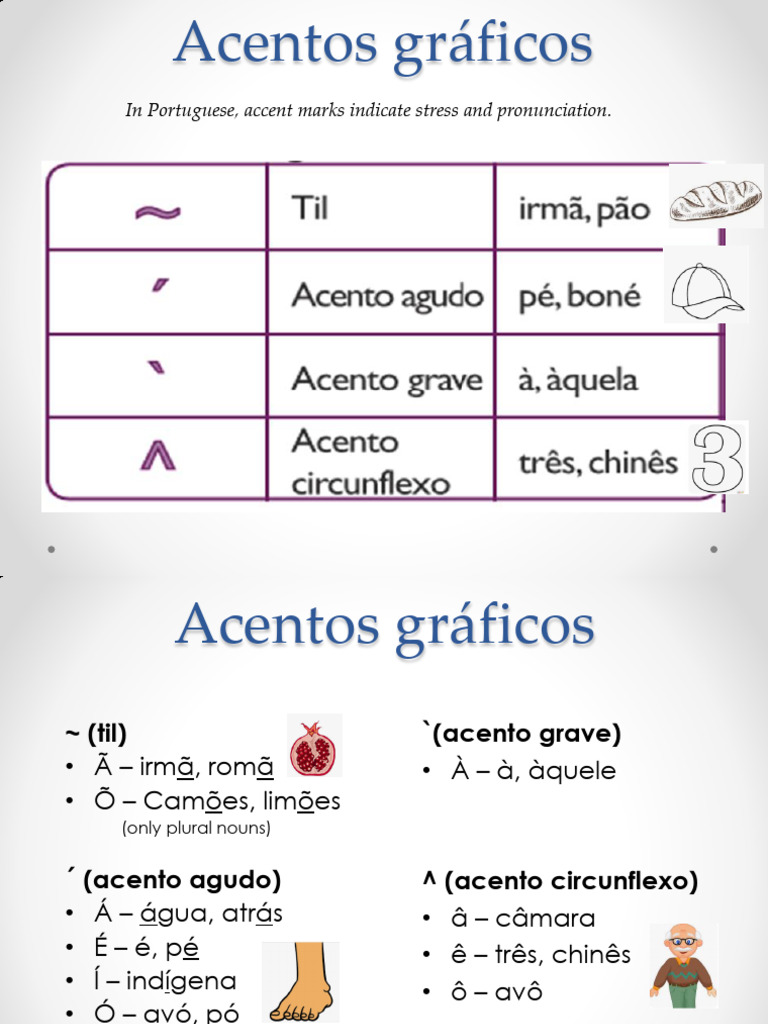 Acentos gráficos

In Portuguese, accent marks indicate stress and pronunciation.

| ~ | Til | irmã, pão |
|---|---|---|
| ´ | Acento agudo | pé, boné |
| ` | Acento grave | à, àquela |
| ^ | Acento circunflexo | três, chinês |

3

Acentos gráficos

~ (til)
• Ã – irmã, romã
• Õ – Camões, limões
(only plural nouns)

´ (acento agudo)
• Á – água, atrás
• É – é, pé
• Í – indígena
• Ó – avó, pó

`(acento grave)
• À – à, àquele

^ (acento circunflexo)
• â – câmara
• ê – três, chinês
• ô – avô